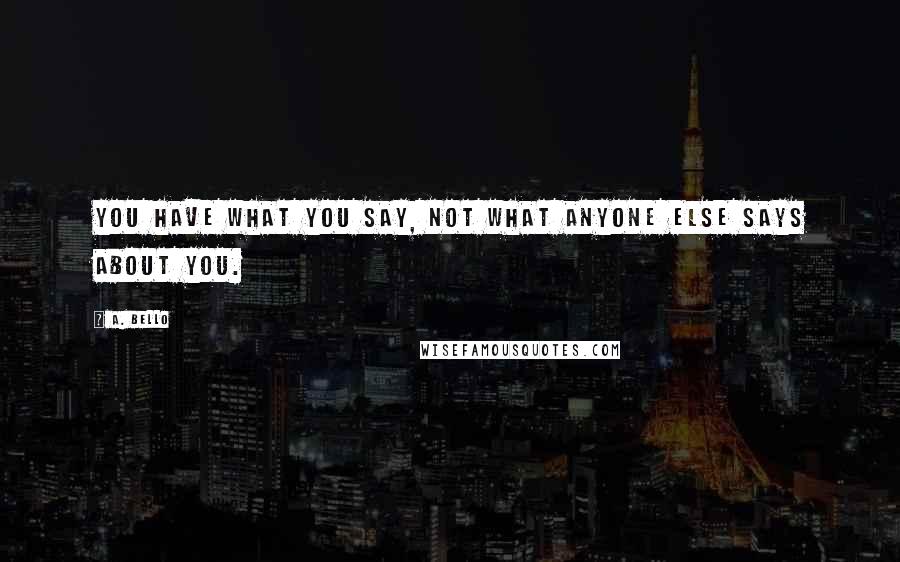 YOU HAVE WHAT YOU SAY, NOT WHAT ANYONE ELSE SAYS ABOUT YOU.

A. BELLO

WISEFAMOUSQUOTES.COM